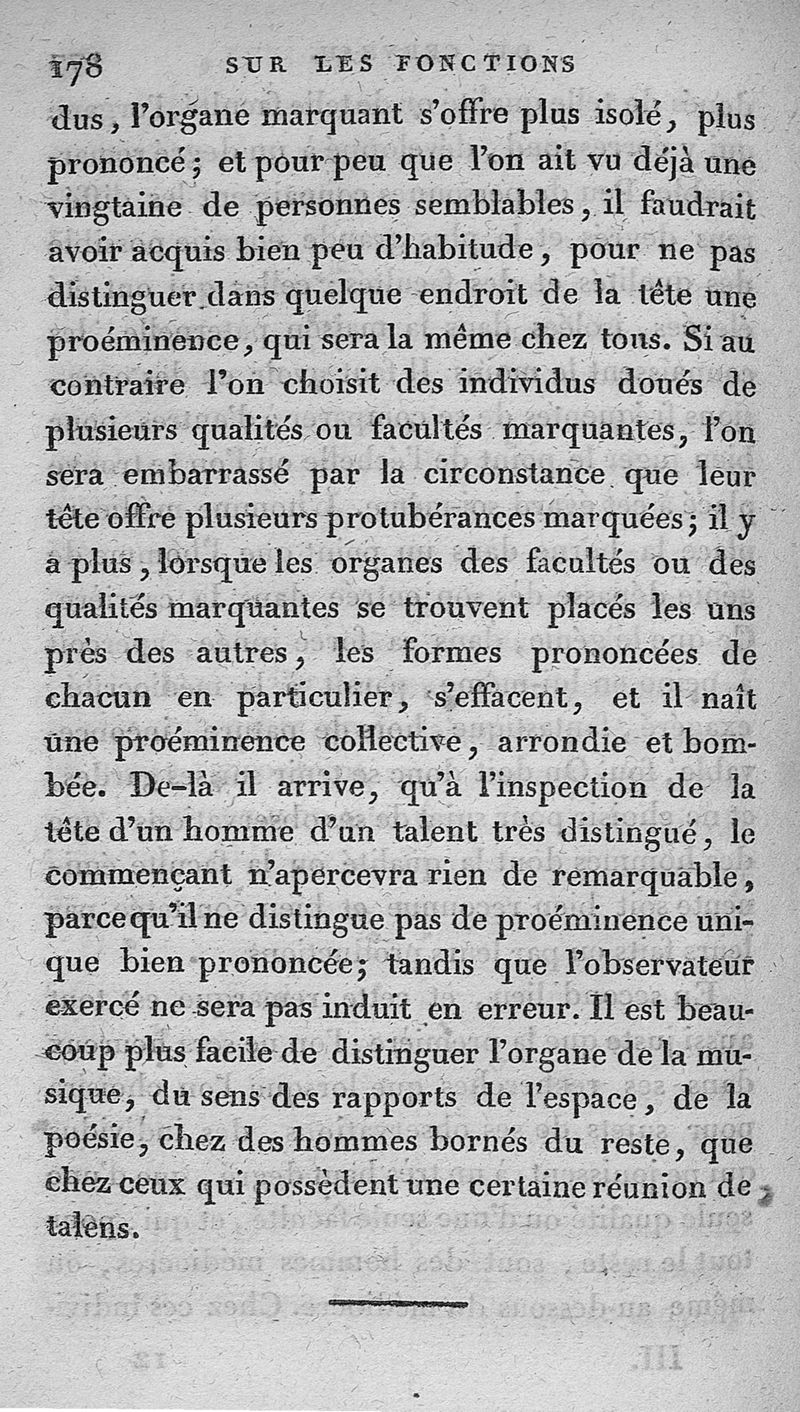 178 SUR LES FONCTIONS

dus, l'organe marquant s'offre plus isolé, plus prononcé; et pour peu que l'on ait vu déjà une vingtaine de personnes semblables, il faudrait avoir acquis bien peu d'habitude, pour ne pas distinguer dans quelque endroit de la tête une proéminence, qui sera la même chez tous. Si au contraire l'on choisit des individus doués de plusieurs qualités ou facultés marquantes, l'on sera embarrassé par la circonstance que leur tête offre plusieurs protubérances marquées; il y a plus, lorsque les organes des facultés ou des qualités marquantes se trouvent placés les uns près des autres, les formes prononcées de chacun en particulier, s'effacent, et il naît une proéminence collective, arrondie et bombée. De-là il arrive, qu'à l'inspection de la tête d'un homme d'un talent très distingué, le commençant n'apercevra rien de remarquable, parcequ'il ne distingue pas de proéminence unique bien prononcée; tandis que l'observateur exercé ne sera pas induit en erreur. Il est beaucoup plus facile de distinguer l'organe de la musique, du sens des rapports de l'espace, de la poésie, chez des hommes bornés du reste, que chez ceux qui possèdent une certaine réunion de talens.